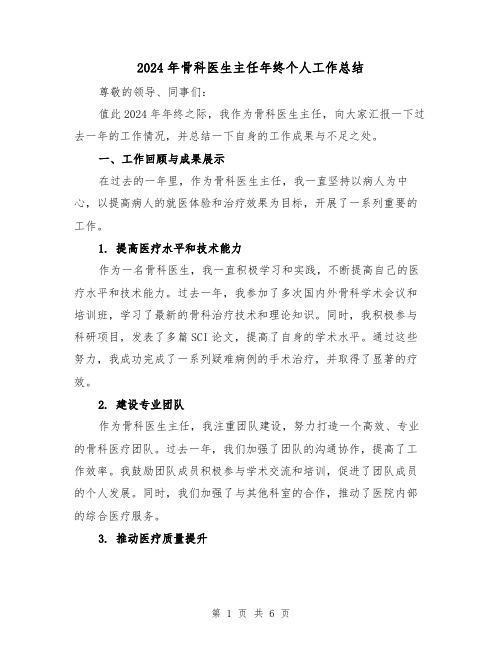 2024年骨科医生主任年终个人工作总结

尊敬的领导、同事们:

值此2024年年终之际，我作为骨科医生主任，向大家汇报一下过去一年的工作情况，并总结一下自身的工作成果与不足之处。

一、工作回顾与成果展示

在过去的一年里，作为骨科医生主任，我一直坚持以病人为中心，以提高病人的就医体验和治疗效果为目标，开展了一系列重要的工作。

1. 提高医疗水平和技术能力

作为一名骨科医生，我一直积极学习和实践，不断提高自己的医疗水平和技术能力。过去一年，我参加了多次国内外骨科学术会议和培训班，学习了最新的骨科治疗技术和理论知识。同时，我积极参与科研项目，发表了多篇SCI论文，提高了自身的学术水平。通过这些努力，我成功完成了一系列疑难病例的手术治疗，并取得了显著的疗效。

2. 建设专业团队

作为骨科医生主任，我注重团队建设，努力打造一个高效、专业的骨科医疗团队。过去一年，我们加强了团队的沟通协作，提高了工作效率。我鼓励团队成员积极参与学术交流和培训，促进了团队成员的个人发展。同时，我们加强了与其他科室的合作，推动了医院内部的综合医疗服务。

3. 推动医疗质量提升

第 1 页 共 6 页